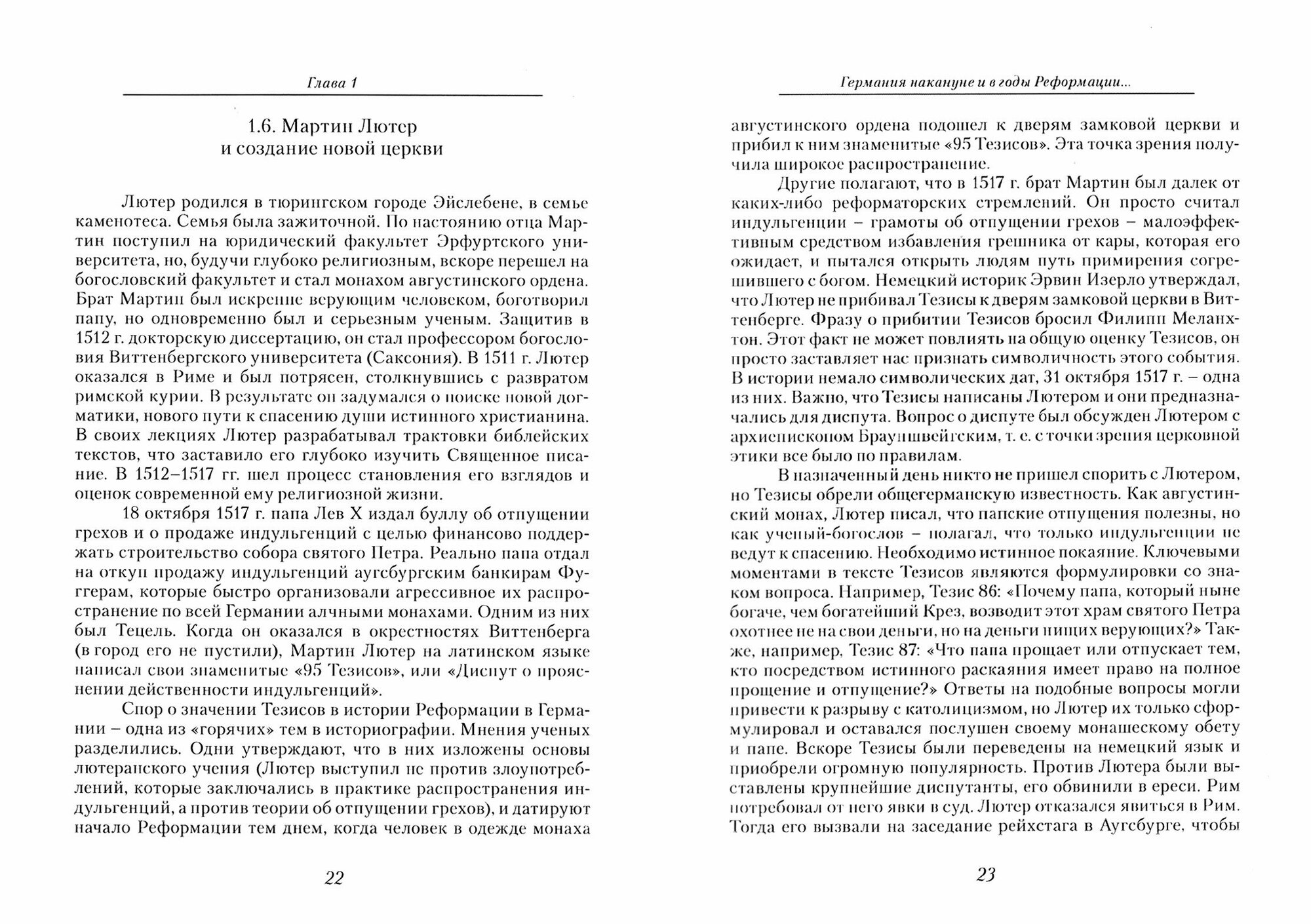 Глава 1

1.6. Мартин Лютер
и создание новой церкви

Лютер родился в тюрингском городе Эйслебене, в семье каменотеса. Семья была зажиточной. По настоянию отца Мартин поступил на юридический факультет Эрфуртского университета, но, будучи глубоко религиозным, вскоре перешел на богословский факультет и стал монахом августинского ордена. Брат Мартин был искренне верующим человеком, боготворил папу, но одновременно был и серьезным ученым. Защитив в 1512 г. докторскую диссертацию, он стал профессором богословия Виттенбергского университета (Саксония). В 1511 г. Лютер оказался в Риме и был потрясен, столкнувшись с развратом римской курии. В результате он задумался о поиске новой догматики, нового пути к спасению души истинного христианина. В своих лекциях Лютер разрабатывал трактовки библейских текстов, что заставило его глубоко изучить Священное писание. В 1512–1517 гг. шел процесс становления его взглядов и оценок современной ему религиозной жизни.

18 октября 1517 г. папа Лев X издал буллу об отпущении грехов и о продаже индульгенций с целью финансово поддержать строительство собора святого Петра. Реально папа отдал на откуп продажу индульгенций аугсбургским банкирам Фуггерам, которые быстро организовали агрессивное их распространение по всей Германии алчными монахами. Одним из них был Тецель. Когда он оказался в окрестностях Виттенберга (в город его не пустили), Мартин Лютер на латинском языке написал свои знаменитые «95 Тезисов», или «Диспут о прояснении действенности индульгенций».

Спор о значении Тезисов в истории Реформации в Германии – одна из «горячих» тем в историографии. Мнения ученых разделились. Одни утверждают, что в них изложены основы лютеранского учения (Лютер выступил не против злоупотреблений, которые заключались в практике распространения индульгенций, а против теории об отпущении грехов), и датируют начало Реформации тем днем, когда человек в одежде монаха

22

Германия накануне и в годы Реформации...

августинского ордена подошел к дверям замковой церкви и прибил к ним знаменитые «95 Тезисов». Эта точка зрения получила широкое распространение.

Другие полагают, что в 1517 г. брат Мартин был далек от каких-либо реформаторских стремлений. Он просто считал индульгенции – грамоты об отпущении грехов – малоэффективным средством избавления грешника от кары, которая его ожидает, и пытался открыть людям путь примирения согрешившего с богом. Немецкий историк Эрвин Изерло утверждал, что Лютер не прибивал Тезисы к дверям замковой церкви в Виттенберге. Фразу о прибитии Тезисов бросил Филипп Меланхтон. Этот факт не может повлиять на общую оценку Тезисов, он просто заставляет нас признать символичность этого события. В истории немало символических дат, 31 октября 1517 г. – одна из них. Важно, что Тезисы написаны Лютером и они предназначались для диспута. Вопрос о диспуте был обсужден Лютером с архиепископом Брауншвейгским, т. е. с точки зрения церковной этики все было по правилам.

В назначенный день никто не пришел спорить с Лютером, но Тезисы обрели общегерманскую известность. Как августинский монах, Лютер писал, что папские отпущения полезны, но как ученый-богослов – полагал, что только индульгенции не ведут к спасению. Необходимо истинное покаяние. Ключевыми моментами в тексте Тезисов являются формулировки со знаком вопроса. Например, Тезис 86: «Почему папа, который ныне богаче, чем богатейший Крез, возводит этот храм святого Петра охотнее не на свои деньги, но на деньги нищих верующих?» Также, например, Тезис 87: «Что папа прощает или отпускает тем, кто посредством истинного раскаяния имеет право на полное прощение и отпущение?» Ответы на подобные вопросы могли привести к разрыву с католицизмом, но Лютер их только сформулировал и оставался послушен своему монашескому обету и папе. Вскоре Тезисы были переведены на немецкий язык и приобрели огромную популярность. Против Лютера были выставлены крупнейшие диспутанты, его обвинили в ереси. Рим потребовал от него явки в суд. Лютер отказался явиться в Рим. Тогда его вызвали на заседание рейхстага в Аугсбурге, чтобы

23